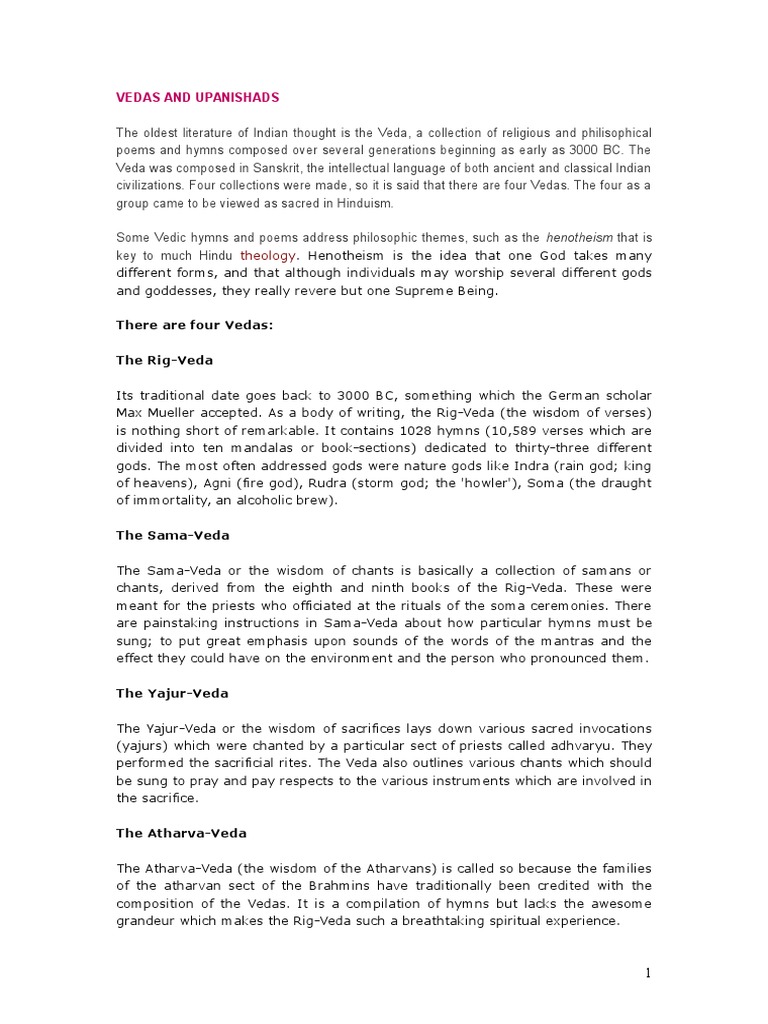 VEDAS AND UPANISHADS

The oldest literature of Indian thought is the Veda, a collection of religious and philisophical poems and hymns composed over several generations beginning as early as 3000 BC. The Veda was composed in Sanskrit, the intellectual language of both ancient and classical Indian civilizations. Four collections were made, so it is said that there are four Vedas. The four as a group came to be viewed as sacred in Hinduism.

Some Vedic hymns and poems address philosophic themes, such as the henotheism that is key to much Hindu theology. Henotheism is the idea that one God takes many different forms, and that although individuals may worship several different gods and goddesses, they really revere but one Supreme Being.

There are four Vedas:

The Rig-Veda

Its traditional date goes back to 3000 BC, something which the German scholar Max Mueller accepted. As a body of writing, the Rig-Veda (the wisdom of verses) is nothing short of remarkable. It contains 1028 hymns (10,589 verses which are divided into ten mandalas or book-sections) dedicated to thirty-three different gods. The most often addressed gods were nature gods like Indra (rain god; king of heavens), Agni (fire god), Rudra (storm god; the 'howler'), Soma (the draught of immortality, an alcoholic brew).

The Sama-Veda

The Sama-Veda or the wisdom of chants is basically a collection of samans or chants, derived from the eighth and ninth books of the Rig-Veda. These were meant for the priests who officiated at the rituals of the soma ceremonies. There are painstaking instructions in Sama-Veda about how particular hymns must be sung; to put great emphasis upon sounds of the words of the mantras and the effect they could have on the environment and the person who pronounced them.

The Yajur-Veda

The Yajur-Veda or the wisdom of sacrifices lays down various sacred invocations (yajurs) which were chanted by a particular sect of priests called adhvaryu. They performed the sacrificial rites. The Veda also outlines various chants which should be sung to pray and pay respects to the various instruments which are involved in the sacrifice.

The Atharva-Veda

The Atharva-Veda (the wisdom of the Atharvans) is called so because the families of the atharvan sect of the Brahmins have traditionally been credited with the composition of the Vedas. It is a compilation of hymns but lacks the awesome grandeur which makes the Rig-Veda such a breathtaking spiritual experience.

1